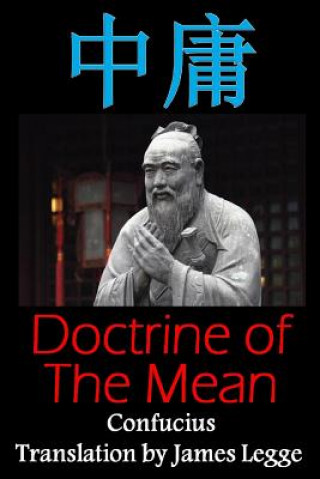 中庸

Doctrine of The Mean

Confucius

Translation by James Legge